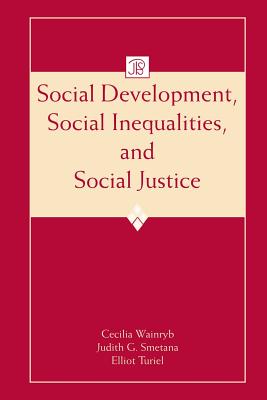 JPS

Social Development, Social Inequalities, and Social Justice

Cecilia Wainryb
Judith G. Smetana
Elliot Turiel